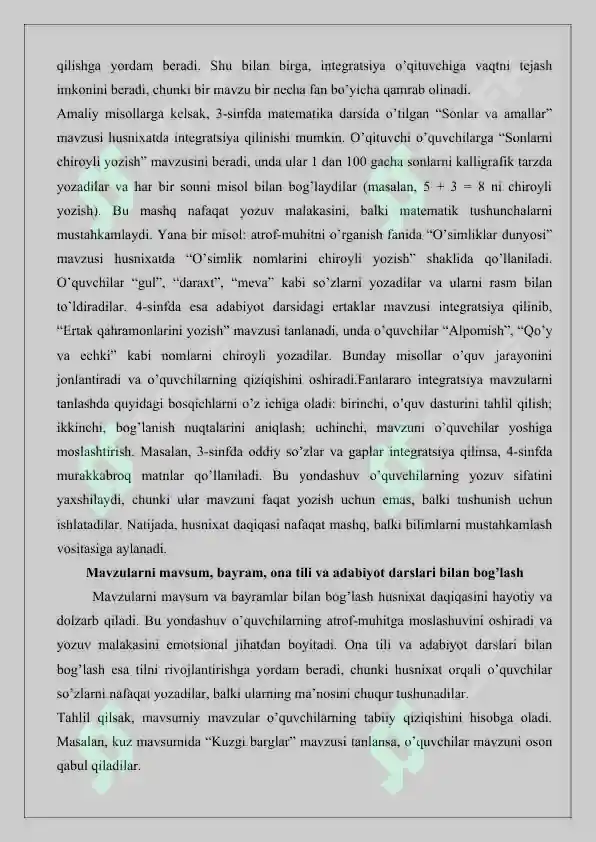 qilishga yordam beradi. Shu bilan birga, integratsiya o'qituvchiga vaqtni tejash imkonini beradi, chunki bir mavzu bir necha fan bo'yicha qamrab olinadi.

Amaliy misollarga kelsak, 3-sinfda matematika darsida o'tilgan "Sonlar va amallar" mavzusi husnixatda integratsiya qilinishi mumkin. O'qituvchi o'quvchilarga "Sonlarni chiroyli yozish" mavzusini beradi, unda ular 1 dan 100 gacha sonlarni kalligrafik tarzda yozadilar va har bir sonni misol bilan bog'laydilar (masalan, 5 + 3 = 8 ni chiroyli yozish). Bu mashq nafaqat yozuv malakasini, balki matematik tushunchalarni mustahkamlaydi. Yana bir misol: atrof-muhitni o'rganish fanida "O'simliklar dunyosi" mavzusi husnixatda "O'simlik nomlarini chiroyli yozish" shaklida qo'llaniladi. O'quvchilar "gul", "daraxt", "meva" kabi so'zlarni yozadilar va ularni rasm bilan to'ldiradilar. 4-sinfda esa adabiyot darsidagi ertaklar mavzusi integratsiya qilinib, "Ertak qahramonlarini yozish" mavzusi tanlanadi, unda o'quvchilar "Alpomish", "Qo'y va echki" kabi nomlarni chiroyli yozadilar. Bunday misollar o'quv jarayonini jonlantiradi va o'quvchilarning qiziqishini oshiradi.Fanlararo integratsiya mavzularni tanlashda quyidagi bosqichlarni o'z ichiga oladi: birinchi, o'quv dasturini tahlil qilish; ikkinchi, bog'lanish nuqtalarini aniqlash; uchinchi, mavzuni o'quvchilar yoshiga moslashtirish. Masalan, 3-sinfda oddiy so'zlar va gaplar integratsiya qilinsa, 4-sinfda murakkabroq matnlar qo'llaniladi. Bu yondashuv o'quvchilarning yozuv sifatini yaxshilaydi, chunki ular mavzuni faqat yozish uchun emas, balki tushunish uchun ishlatadilar. Natijada, husnixat daqiqasi nafaqat mashq, balki bilimlarni mustahkamlash vositasiga aylanadi.

Mavzularni mavsum, bayram, ona tili va adabiyot darslari bilan bog'lash

Mavzularni mavsum va bayramlar bilan bog'lash husnixat daqiqasini hayotiy va dolzarb qiladi. Bu yondashuv o'quvchilarning atrof-muhitga moslashuvini oshiradi va yozuv malakasini emotsional jihatdan boyitadi. Ona tili va adabiyot darslari bilan bog'lash esa tilni rivojlantirishga yordam beradi, chunki husnixat orqali o'quvchilar so'zlarni nafaqat yozadilar, balki ularning ma'nosini chuqur tushunadilar.

Tahlil qilsak, mavsumiy mavzular o'quvchilarning tabiiy qiziqishini hisobga oladi. Masalan, kuz mavsumida "Kuzgi barglar" mavzusi tanlansa, o'quvchilar mavzuni oson qabul qiladilar.